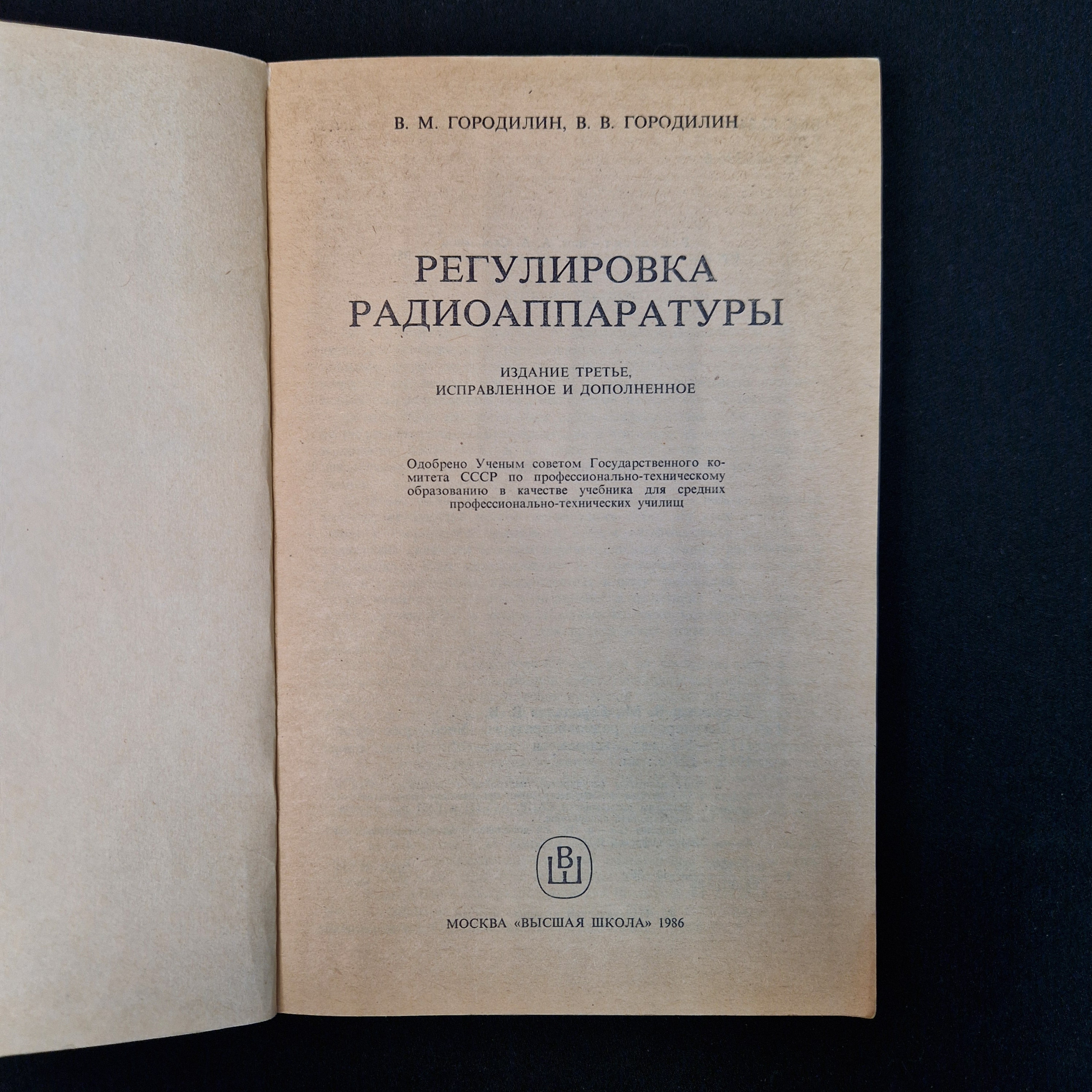 В. М. ГОРОДИЛИН, В. В. ГОРОДИЛИН

РЕГУЛИРОВКА РАДИОАППАРАТУРЫ

ИЗДАНИЕ ТРЕТЬЕ, ИСПРАВЛЕННОЕ И ДОПОЛНЕННОЕ

Одобрено Ученым советом Государственного комитета СССР по профессионально-техническому образованию в качестве учебника для средних профессионально-технических училищ

ВШ

МОСКВА «ВЫСШАЯ ШКОЛА» 1986